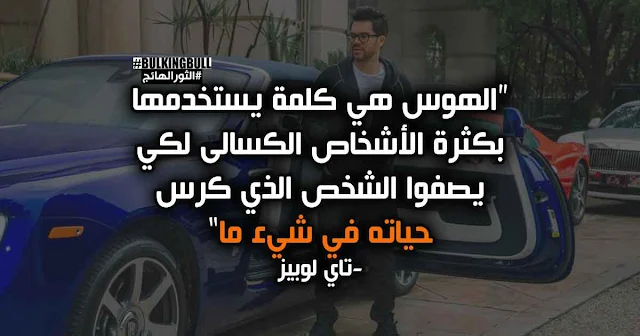 #BULKINGBULL
#الثورالهائج

"الهوس هي كلمة يستخدمها بكثرة الأشخاص الكسالى لكي يصفوا الشخص الذي كرس حياته في شيء ما"
-تاي لوبيز